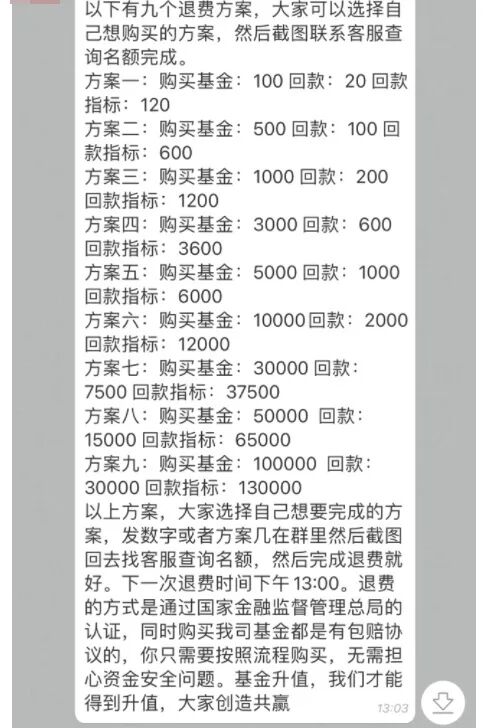 以下有九个退费方案，大家可以选择自己想购买的方案，然后截图联系客服查询名额完成。
方案一：购买基金：100 回款：20 回款指标：120
方案二：购买基金：500 回款：100 回款指标：600
方案三：购买基金：1000 回款：200 回款指标：1200
方案四：购买基金：3000 回款：600 回款指标：3600
方案五：购买基金：5000 回款：1000 回款指标：6000
方案六：购买基金：10000 回款：2000 回款指标：12000
方案七：购买基金：30000 回款：7500 回款指标：37500
方案八：购买基金：50000 回款：15000 回款指标：65000
方案九：购买基金：100000 回款：30000 回款指标：130000
以上方案，大家选择自己想要完成的方案，发数字或者方案几在群里然后截图回去找客服查询名额，然后完成退费就好。下一次退费时间下午 13:00。退费的方式是通过国家金融监督管理总局的认证，同时购买我司基金都是有包赔协议的，你只需要按照流程购买，无需担心资金安全问题。基金升值，我们才能得到升值，大家创造共赢
13:03